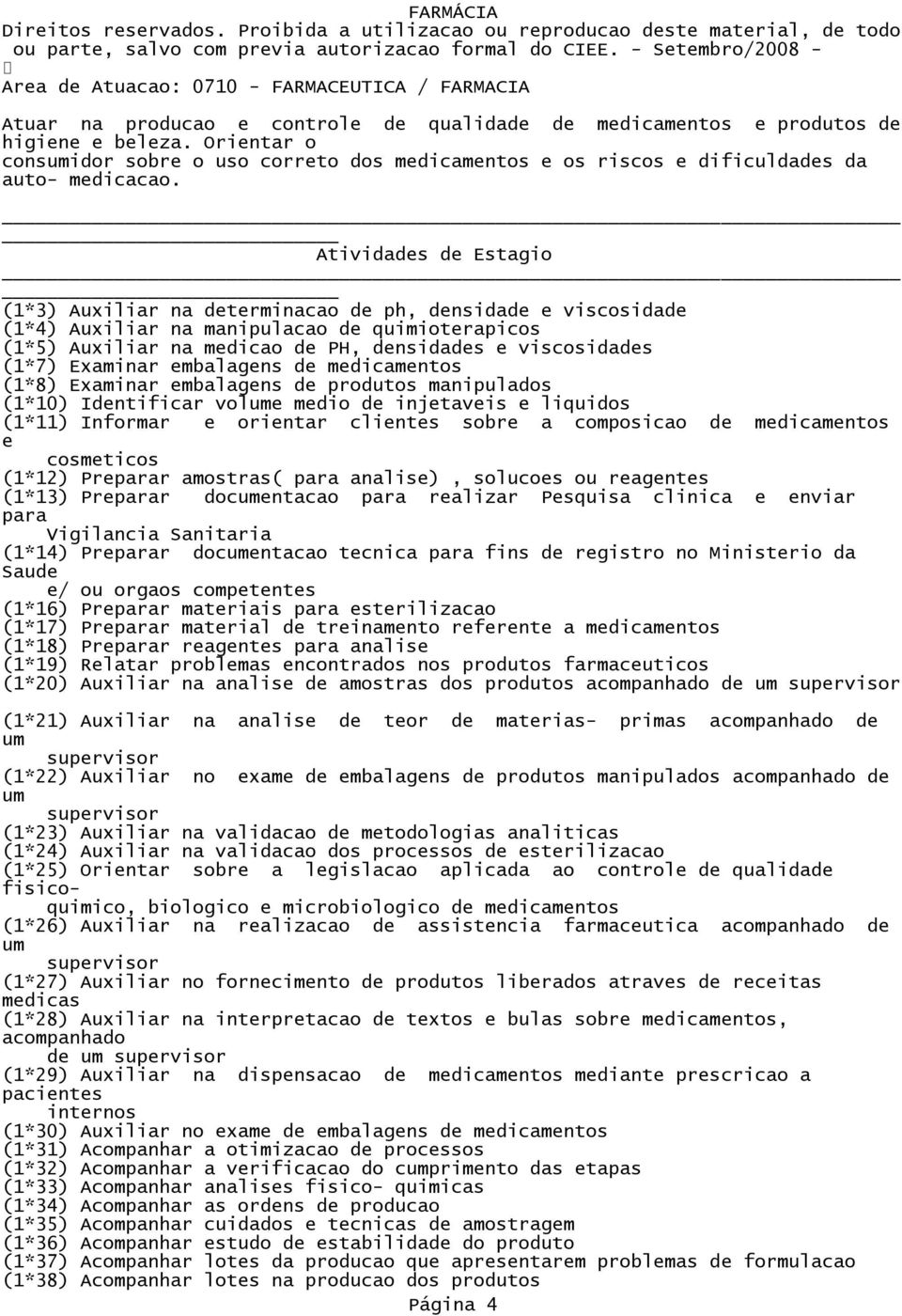 FARMÁCIA
Direitos reservados. Proibida a utilizacao ou reproducao deste material, de todo ou parte, salvo com previa autorizacao formal do CIEE. - Setembro/2008 -

Area de Atuacao: 0710 - FARMACEUTICA / FARMACIA

Atuar na producao e controle de qualidade de medicamentos e produtos de higiene e beleza. Orientar o consumidor sobre o uso correto dos medicamentos e os riscos e dificuldades da auto- medicacao.

Atividades de Estagio

(1*3) Auxiliar na determinacao de ph, densidade e viscosidade
(1*4) Auxiliar na manipulacao de quimioterapicos
(1*5) Auxiliar na medicao de PH, densidades e viscosidades
(1*7) Examinar embalagens de medicamentos
(1*8) Examinar embalagens de produtos manipulados
(1*10) Identificar volume medio de injetaveis e liquidos
(1*11) Informar e orientar clientes sobre a composicao de medicamentos e cosmeticos
(1*12) Preparar amostras( para analise) , solucoes ou reagentes
(1*13) Preparar documentacao para realizar Pesquisa clinica e enviar para Vigilancia Sanitaria
(1*14) Preparar documentacao tecnica para fins de registro no Ministerio da Saude e/ ou orgaos competentes
(1*16) Preparar materiais para esterilizacao
(1*17) Preparar material de treinamento referente a medicamentos
(1*18) Preparar reagentes para analise
(1*19) Relatar problemas encontrados nos produtos farmaceuticos
(1*20) Auxiliar na analise de amostras dos produtos acompanhado de um supervisor
(1*21) Auxiliar na analise de teor de materias- primas acompanhado de um supervisor
(1*22) Auxiliar no exame de embalagens de produtos manipulados acompanhado de um supervisor
(1*23) Auxiliar na validacao de metodologias analiticas
(1*24) Auxiliar na validacao dos processos de esterilizacao
(1*25) Orientar sobre a legislacao aplicada ao controle de qualidade fisico- quimico, biologico e microbiologico de medicamentos
(1*26) Auxiliar na realizacao de assistencia farmaceutica acompanhado de um supervisor
(1*27) Auxiliar no fornecimento de produtos liberados atraves de receitas medicas
(1*28) Auxiliar na interpretacao de textos e bulas sobre medicamentos, acompanhado de um supervisor
(1*29) Auxiliar na dispensacao de medicamentos mediante prescricao a pacientes internos
(1*30) Auxiliar no exame de embalagens de medicamentos
(1*31) Acompanhar a otimizacao de processos
(1*32) Acompanhar a verificacao do cumprimento das etapas
(1*33) Acompanhar analises fisico- quimicas
(1*34) Acompanhar as ordens de producao
(1*35) Acompanhar cuidados e tecnicas de amostragem
(1*36) Acompanhar estudo de estabilidade do produto
(1*37) Acompanhar lotes da producao que apresentarem problemas de formulacao
(1*38) Acompanhar lotes na producao dos produtos
Página 4